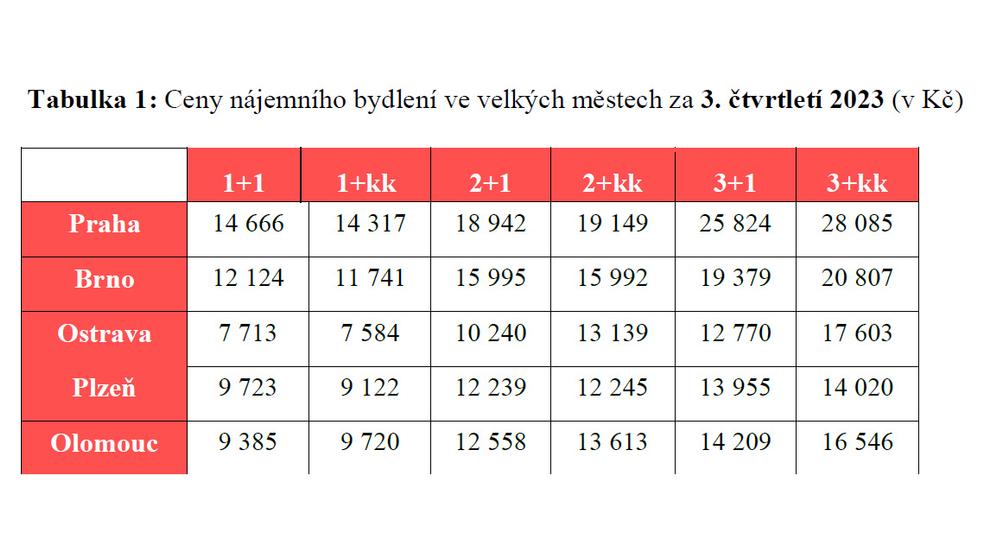 **Tabulka 1:** Ceny nájemního bydlení ve velkých městech za **3. čtvrtletí 2023** (v Kč)

| | 1+1 | 1+kk | 2+1 | 2+kk | 3+1 | 3+kk |
|---|---|---|---|---|---|---|
| Praha | 14 666 | 14 317 | 18 942 | 19 149 | 25 824 | 28 085 |
| Brno | 12 124 | 11 741 | 15 995 | 15 992 | 19 379 | 20 807 |
| Ostrava | 7 713 | 7 584 | 10 240 | 13 139 | 12 770 | 17 603 |
| Plzeň | 9 723 | 9 122 | 12 239 | 12 245 | 13 955 | 14 020 |
| Olomouc | 9 385 | 9 720 | 12 558 | 13 613 | 14 209 | 16 546 |